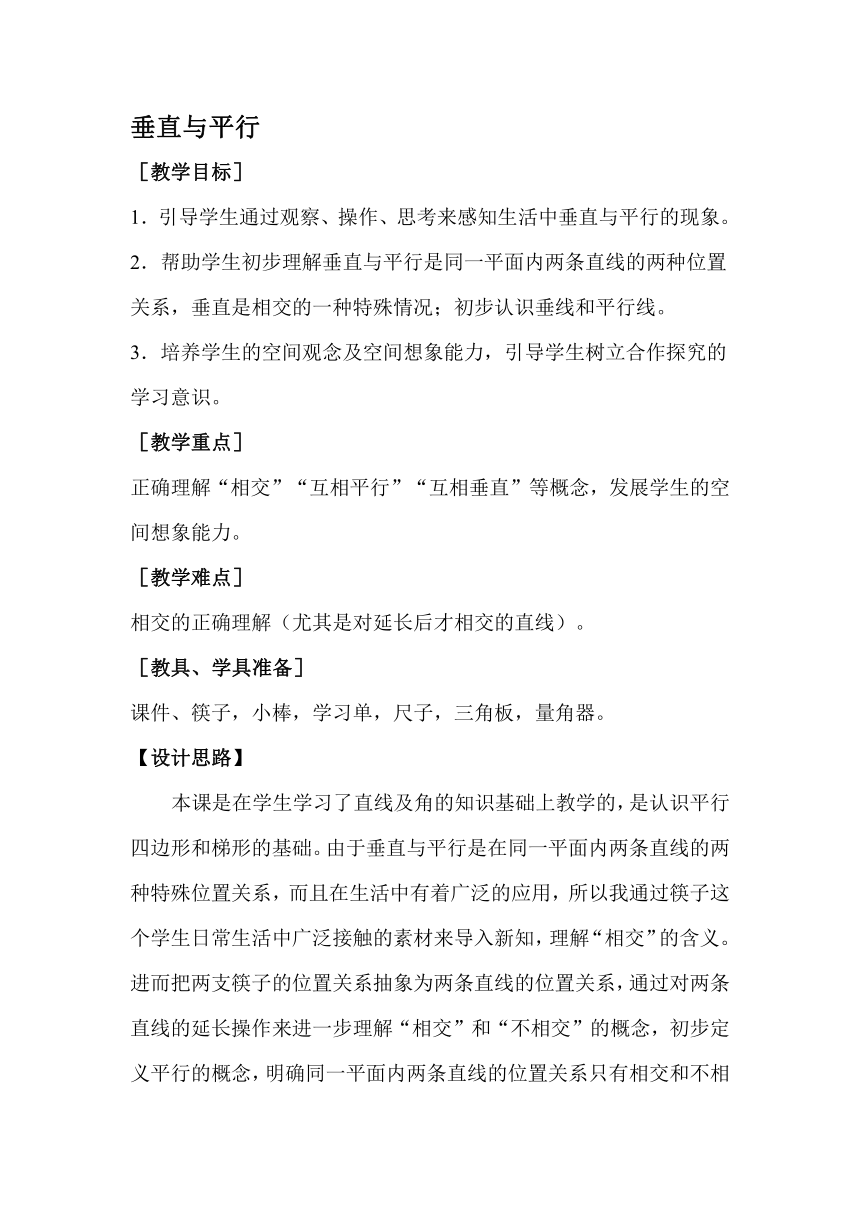 垂直与平行

［教学目标］

1．引导学生通过观察、操作、思考来感知生活中垂直与平行的现象。

2．帮助学生初步理解垂直与平行是同一平面内两条直线的两种位置关系，垂直是相交的一种特殊情况；初步认识垂线和平行线。

3．培养学生的空间观念及空间想象能力，引导学生树立合作探究的学习意识。

［教学重点］

正确理解“相交”“互相平行”“互相垂直”等概念，发展学生的空间想象能力。

［教学难点］

相交的正确理解（尤其是对延长后才相交的直线）。

［教具、学具准备］

课件、筷子，小棒，学习单，尺子，三角板，量角器。

【设计思路】

本课是在学生学习了直线及角的知识基础上教学的，是认识平行四边形和梯形的基础。由于垂直与平行是在同一平面内两条直线的两种特殊位置关系，而且在生活中有着广泛的应用，所以我通过筷子这个学生日常生活中广泛接触的素材来导入新知，理解“相交”的含义。进而把两支筷子的位置关系抽象为两条直线的位置关系，通过对两条直线的延长操作来进一步理解“相交”和“不相交”的概念，初步定义平行的概念，明确同一平面内两条直线的位置关系只有相交和不相